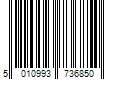 5 010993 736850